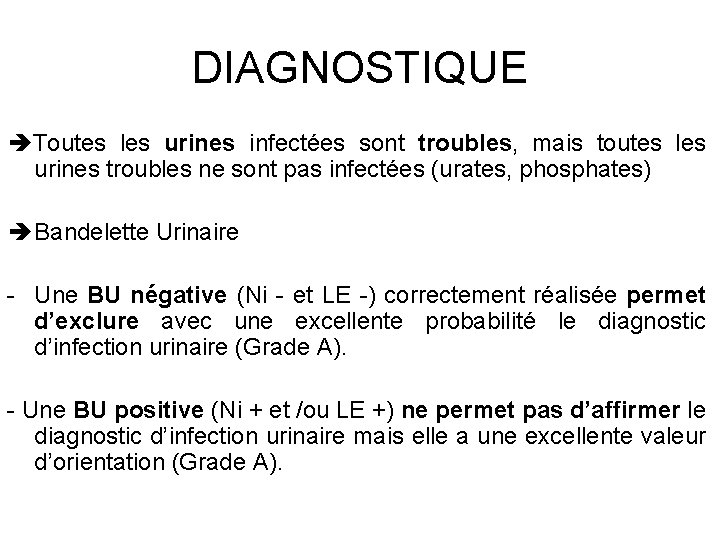 DIAGNOSTIQUE

➔Toutes les urines infectées sont troubles, mais toutes les urines troubles ne sont pas infectées (urates, phosphates)

➔Bandelette Urinaire

- Une BU négative (Ni - et LE -) correctement réalisée permet d'exclure avec une excellente probabilité le diagnostic d'infection urinaire (Grade A).

- Une BU positive (Ni + et /ou LE +) ne permet pas d'affirmer le diagnostic d'infection urinaire mais elle a une excellente valeur d'orientation (Grade A).